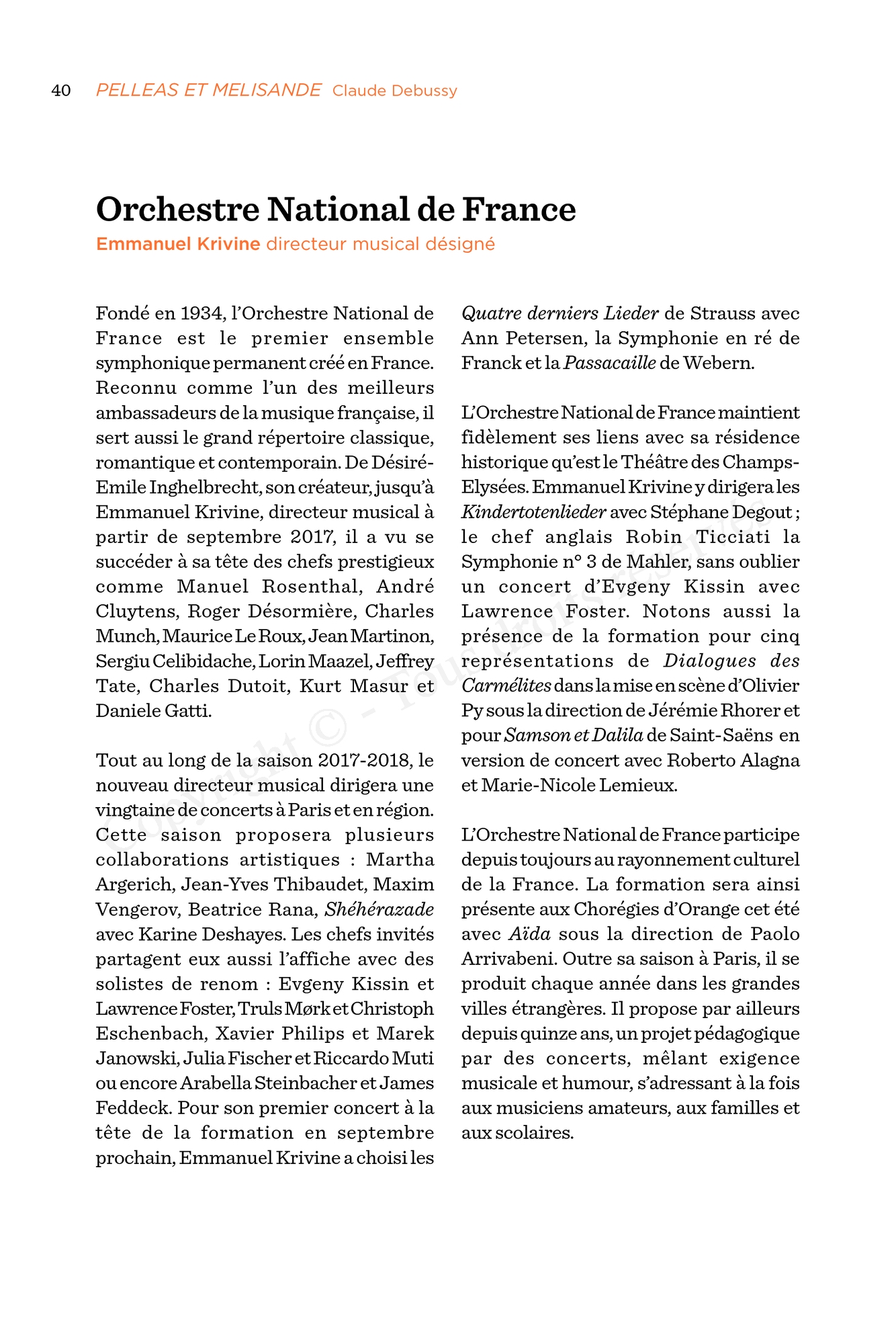 40 PELLEAS ET MELISANDE Claude Debussy

Orchestre National de France

Emmanuel Krivine directeur musical désigné

Fondé en 1934, l'Orchestre National de France est le premier ensemble symphonique permanent créé en France. Reconnu comme l'un des meilleurs ambassadeurs de la musique française, il sert aussi le grand répertoire classique, romantique et contemporain. De Désiré-Emile Inghelbrecht, son créateur, jusqu'à Emmanuel Krivine, directeur musical à partir de septembre 2017, il a vu se succéder à sa tête des chefs prestigieux comme Manuel Rosenthal, André Cluytens, Roger Désormière, Charles Munch, Maurice Le Roux, Jean Martinon, Sergiu Celibidache, Lorin Maazel, Jeffrey Tate, Charles Dutoit, Kurt Masur et Daniele Gatti.

Tout au long de la saison 2017-2018, le nouveau directeur musical dirigera une vingtaine de concerts à Paris et en région. Cette saison proposera plusieurs collaborations artistiques : Martha Argerich, Jean-Yves Thibaudet, Maxim Vengerov, Beatrice Rana, Shéhérazade avec Karine Deshayes. Les chefs invités partagent eux aussi l'affiche avec des solistes de renom : Evgeny Kissin et Lawrence Foster, Truls Mørk et Christoph Eschenbach, Xavier Philips et Marek Janowski, Julia Fischer et Riccardo Muti ou encore Arabella Steinbacher et James Feddeck. Pour son premier concert à la tête de la formation en septembre prochain, Emmanuel Krivine a choisi les Quatre derniers Lieder de Strauss avec Ann Petersen, la Symphonie en ré de Franck et la Passacaille de Webern.

L'Orchestre National de France maintient fidèlement ses liens avec sa résidence historique qu'est le Théâtre des Champs-Elysées. Emmanuel Krivine y dirigera les Kindertotenlieder avec Stéphane Degout ; le chef anglais Robin Ticciati la Symphonie n° 3 de Mahler, sans oublier un concert d'Evgeny Kissin avec Lawrence Foster. Notons aussi la présence de la formation pour cinq représentations de Dialogues des Carmélites dans la mise en scène d'Olivier Py sous la direction de Jérémie Rhorer et pour Samson et Dalila de Saint-Saëns en version de concert avec Roberto Alagna et Marie-Nicole Lemieux.

L'Orchestre National de France participe depuis toujours au rayonnement culturel de la France. La formation sera ainsi présente aux Chorégies d'Orange cet été avec Aïda sous la direction de Paolo Arrivabeni. Outre sa saison à Paris, il se produit chaque année dans les grandes villes étrangères. Il propose par ailleurs depuis quinze ans, un projet pédagogique par des concerts, mêlant exigence musicale et humour, s'adressant à la fois aux musiciens amateurs, aux familles et aux scolaires.

Copyright © - Tous droits réservés